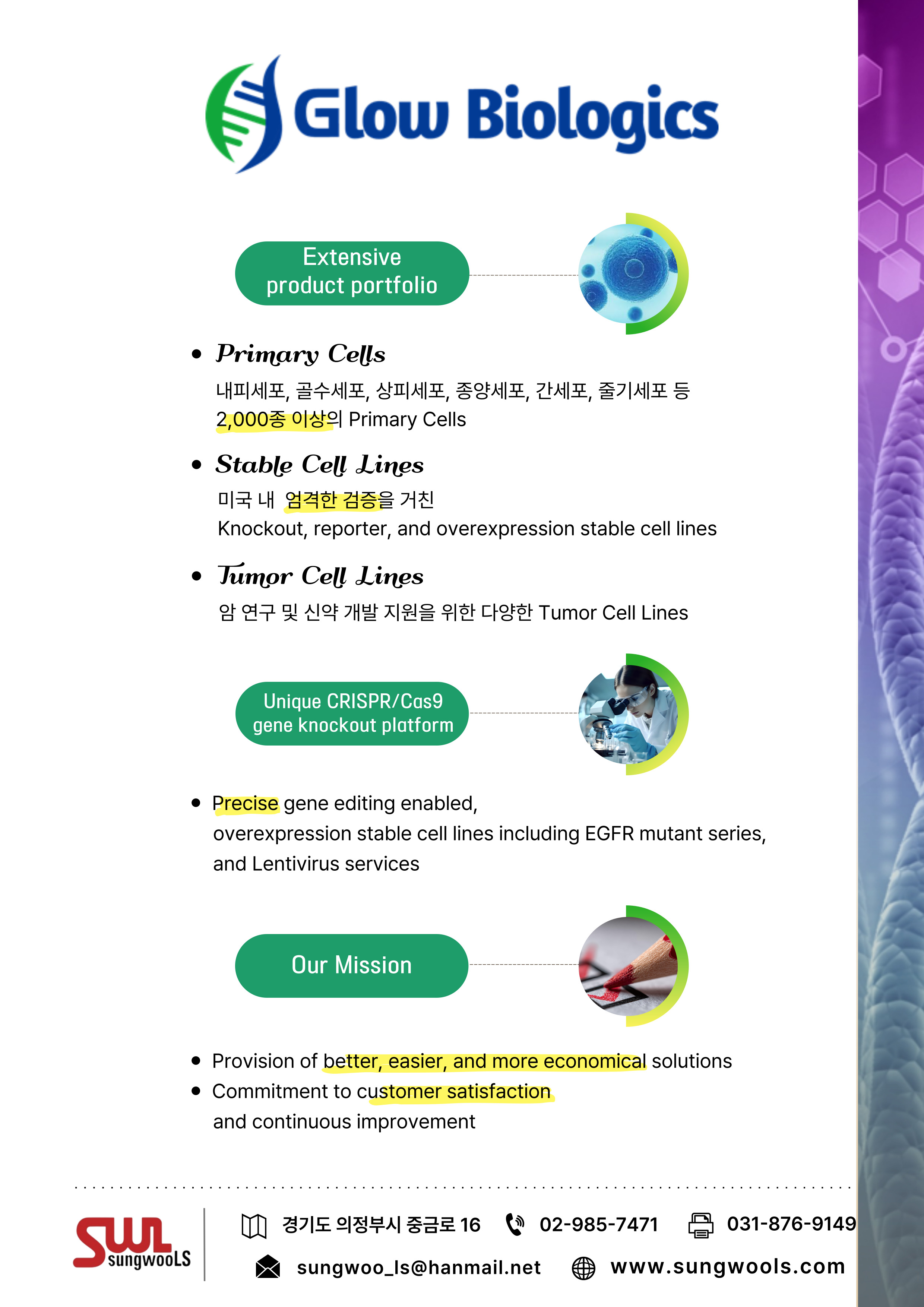 Glow Biologics

Extensive product portfolio

• Primary Cells
내피세포, 골수세포, 상피세포, 종양세포, 간세포, 줄기세포 등 2,000종 이상의 Primary Cells

• Stable Cell Lines
미국 내 엄격한 검증을 거친
Knockout, reporter, and overexpression stable cell lines

• Tumor Cell Lines
암 연구 및 신약 개발 지원을 위한 다양한 Tumor Cell Lines

Unique CRISPR/Cas9 gene knockout platform

• Precise gene editing enabled, overexpression stable cell lines including EGFR mutant series, and Lentivirus services

Our Mission

• Provision of better, easier, and more economical solutions
• Commitment to customer satisfaction and continuous improvement

SWL sungwooLS

경기도 의정부시 중금로 16
02-985-7471
031-876-9149
sungwoo_ls@hanmail.net
www.sungwools.com